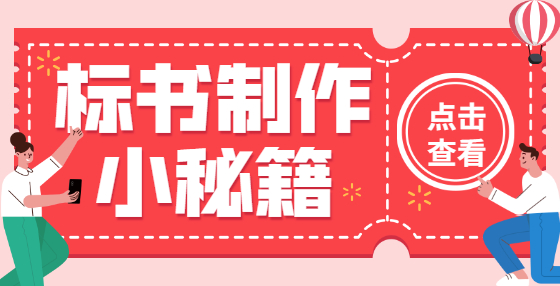 标书制作
小秘籍

点击
查看